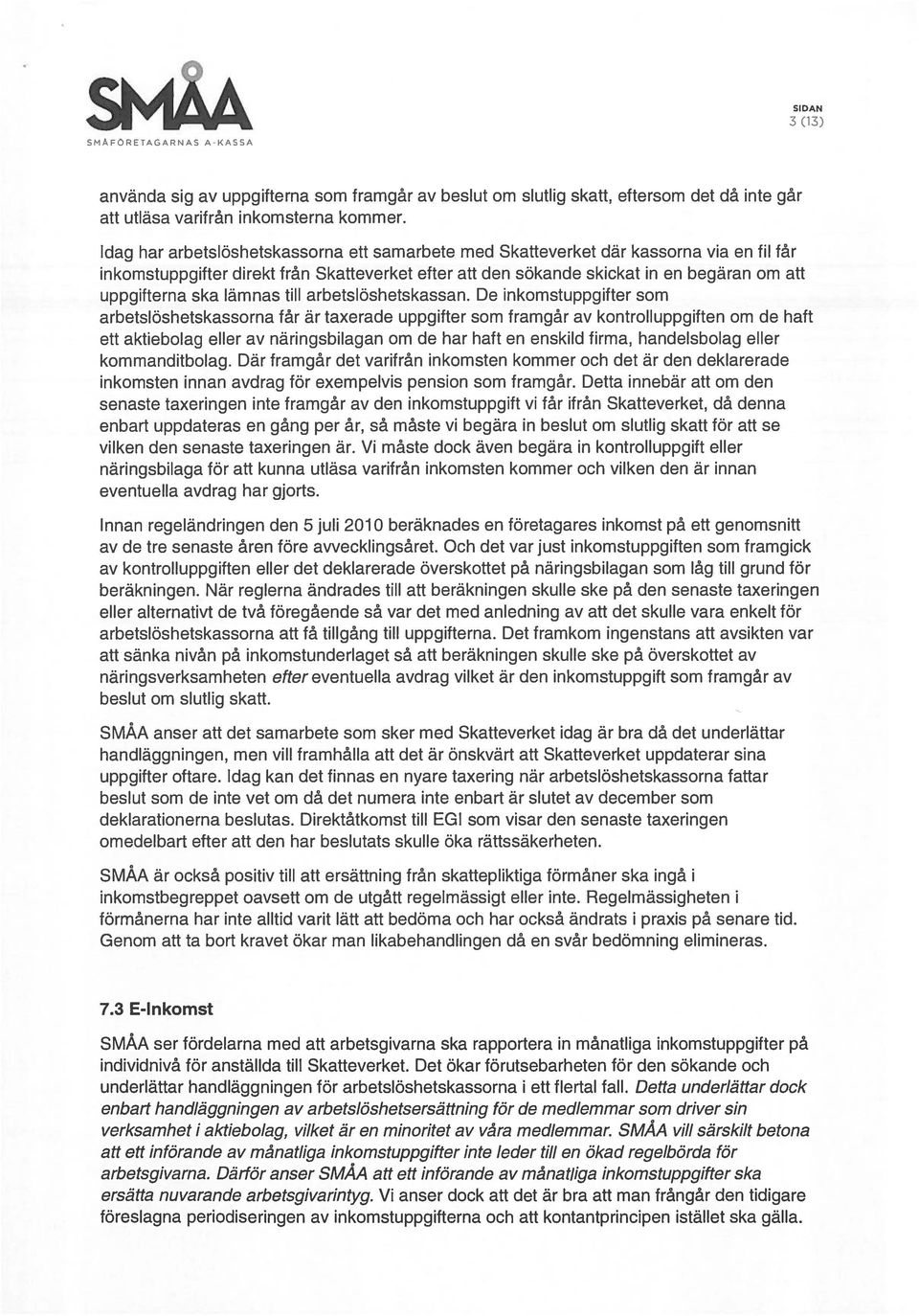 SMÅA
SMÅFÖRETAGARNAS A-KASSA

SIDAN
3 (13)

använda sig av uppgifterna som framgår av beslut om slutlig skatt, eftersom det då inte går att utläsa varifrån inkomsterna kommer.

Idag har arbetslöshetskassorna ett samarbete med Skatteverket där kassorna via en fil får inkomstuppgifter direkt från Skatteverket efter att den sökande skickat in en begäran om att uppgifterna ska lämnas till arbetslöshetskassan. De inkomstuppgifter som arbetslöshetskassorna får är taxerade uppgifter som framgår av kontrolluppgiften om de haft ett aktiebolag eller av näringsbilagan om de har haft en enskild firma, handelsbolag eller kommanditbolag. Där framgår det varifrån inkomsten kommer och det är den deklarerade inkomsten innan avdrag för exempelvis pension som framgår. Detta innebär att om den senaste taxeringen inte framgår av den inkomstuppgift vi får ifrån Skatteverket, då denna enbart uppdateras en gång per år, så måste vi begära in beslut om slutlig skatt för att se vilken den senaste taxeringen är. Vi måste dock även begära in kontrolluppgift eller näringsbilaga för att kunna utläsa varifrån inkomsten kommer och vilken den är innan eventuella avdrag har gjorts.

Innan regeländringen den 5 juli 2010 beräknades en företagares inkomst på ett genomsnitt av de tre senaste åren före avvecklingsåret. Och det var just inkomstuppgiften som framgick av kontrolluppgiften eller det deklarerade överskottet på näringsbilagan som låg till grund för beräkningen. När reglerna ändrades till att beräkningen skulle ske på den senaste taxeringen eller alternativt de två föregående så var det med anledning av att det skulle vara enkelt för arbetslöshetskassorna att få tillgång till uppgifterna. Det framkom ingenstans att avsikten var att sänka nivån på inkomstunderlaget så att beräkningen skulle ske på överskottet av näringsverksamheten efter eventuella avdrag vilket är den inkomstuppgift som framgår av beslut om slutlig skatt.

SMÅA anser att det samarbete som sker med Skatteverket idag är bra då det underlättar handläggningen, men vill framhålla att det är önskvärt att Skatteverket uppdaterar sina uppgifter oftare. Idag kan det finnas en nyare taxering när arbetslöshetskassorna fattar beslut som de inte vet om då det numera inte enbart är slutet av december som deklarationerna beslutas. Direktåtkomst till EGI som visar den senaste taxeringen omedelbart efter att den har beslutats skulle öka rättssäkerheten.

SMÅA är också positiv till att ersättning från skattepliktiga förmåner ska ingå i inkomstbegreppet oavsett om de utgått regelmässigt eller inte. Regelmässigheten i förmånerna har inte alltid varit lätt att bedöma och har också ändrats i praxis på senare tid. Genom att ta bort kravet ökar man likabehandlingen då en svår bedömning elimineras.

7.3 E-Inkomst

SMÅA ser fördelarna med att arbetsgivarna ska rapportera in månatliga inkomstuppgifter på individnivå för anställda till Skatteverket. Det ökar förutsebarheten för den sökande och underlättar handläggningen för arbetslöshetskassorna i ett flertal fall. Detta underlättar dock enbart handläggningen av arbetslöshetsersättning för de medlemmar som driver sin verksamhet i aktiebolag, vilket är en minoritet av våra medlemmar. SMÅA vill särskilt betona att ett införande av månatliga inkomstuppgifter inte leder till en ökad regelbörda för arbetsgivarna. Därför anser SMÅA att ett införande av månatliga inkomstuppgifter ska ersätta nuvarande arbetsgivarintyg. Vi anser dock att det är bra att man frångår den tidigare föreslagna periodiseringen av inkomstuppgifterna och att kontantprincipen istället ska gälla.